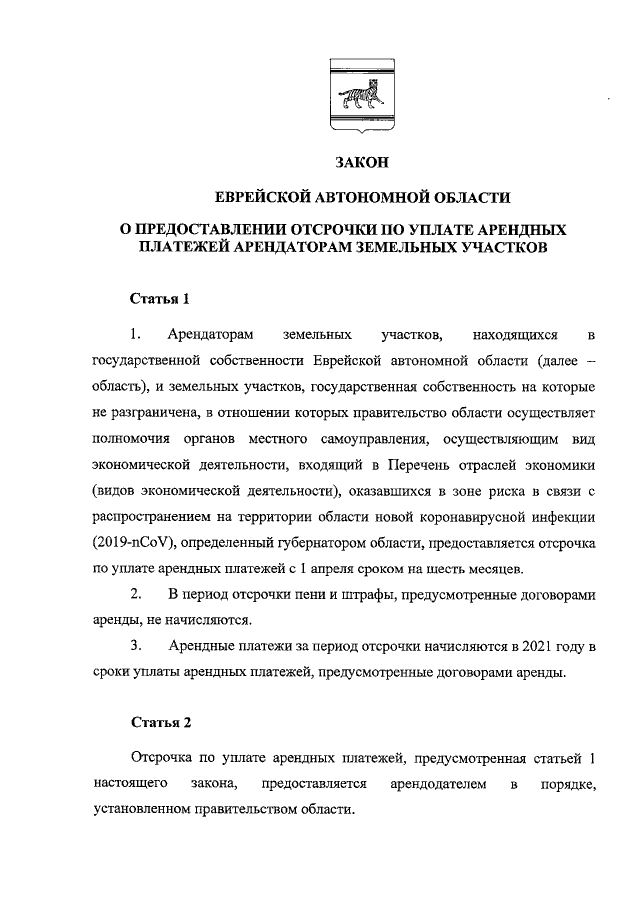 ЗАКОН

ЕВРЕЙСКОЙ АВТОНОМНОЙ ОБЛАСТИ

О ПРЕДОСТАВЛЕНИИ ОТСРОЧКИ ПО УПЛАТЕ АРЕНДНЫХ ПЛАТЕЖЕЙ АРЕНДАТОРАМ ЗЕМЕЛЬНЫХ УЧАСТКОВ

Статья 1

1. Арендаторам земельных участков, находящихся в государственной собственности Еврейской автономной области (далее – область), и земельных участков, государственная собственность на которые не разграничена, в отношении которых правительство области осуществляет полномочия органов местного самоуправления, осуществляющим вид экономической деятельности, входящий в Перечень отраслей экономики (видов экономической деятельности), оказавшихся в зоне риска в связи с распространением на территории области новой коронавирусной инфекции (2019-nCoV), определенный губернатором области, предоставляется отсрочка по уплате арендных платежей с 1 апреля сроком на шесть месяцев.

2. В период отсрочки пени и штрафы, предусмотренные договорами аренды, не начисляются.

3. Арендные платежи за период отсрочки начисляются в 2021 году в сроки уплаты арендных платежей, предусмотренные договорами аренды.

Статья 2

Отсрочка по уплате арендных платежей, предусмотренная статьей 1 настоящего закона, предоставляется арендодателем в порядке, установленном правительством области.